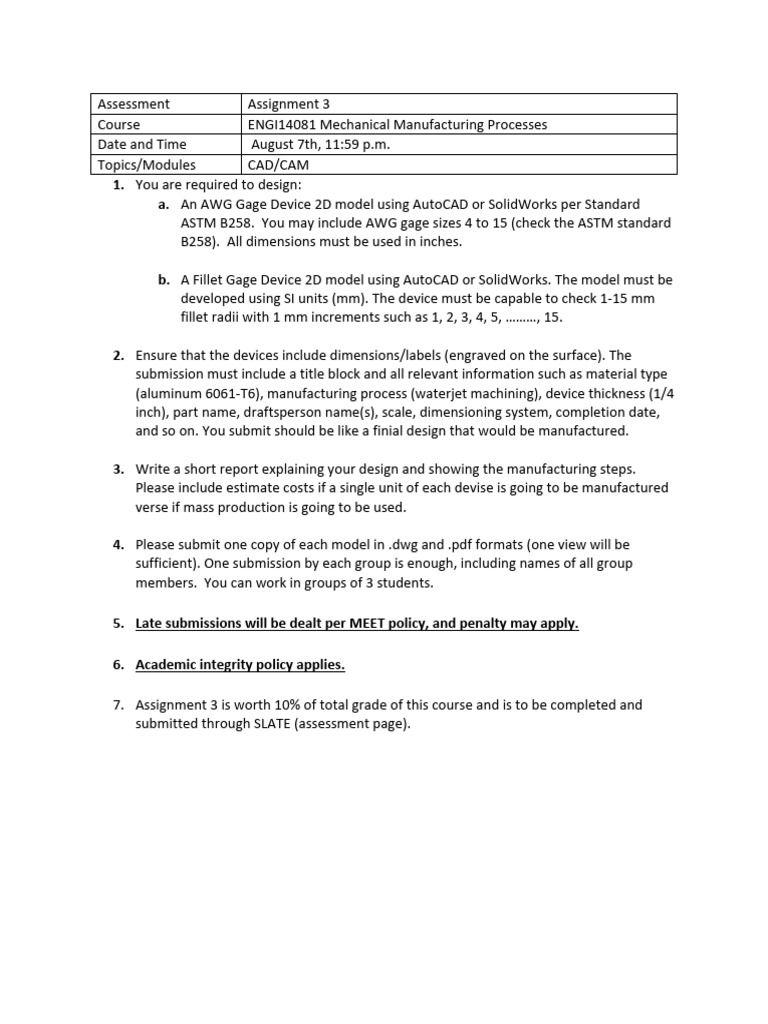 | Assessment | Assignment 3 |
|---|---|
| Course | ENGI14081 Mechanical Manufacturing Processes |
| Date and Time | August 7th, 11:59 p.m. |
| Topics/Modules | CAD/CAM |

1. You are required to design:
a. An AWG Gage Device 2D model using AutoCAD or SolidWorks per Standard ASTM B258. You may include AWG gage sizes 4 to 15 (check the ASTM standard B258). All dimensions must be used in inches.

b. A Fillet Gage Device 2D model using AutoCAD or SolidWorks. The model must be developed using SI units (mm). The device must be capable to check 1-15 mm fillet radii with 1 mm increments such as 1, 2, 3, 4, 5, ………, 15.

2. Ensure that the devices include dimensions/labels (engraved on the surface). The submission must include a title block and all relevant information such as material type (aluminum 6061-T6), manufacturing process (waterjet machining), device thickness (1/4 inch), part name, draftsperson name(s), scale, dimensioning system, completion date, and so on. You submit should be like a finial design that would be manufactured.

3. Write a short report explaining your design and showing the manufacturing steps. Please include estimate costs if a single unit of each devise is going to be manufactured verse if mass production is going to be used.

4. Please submit one copy of each model in .dwg and .pdf formats (one view will be sufficient). One submission by each group is enough, including names of all group members. You can work in groups of 3 students.

5. Late submissions will be dealt per MEET policy, and penalty may apply.

6. Academic integrity policy applies.

7. Assignment 3 is worth 10% of total grade of this course and is to be completed and submitted through SLATE (assessment page).